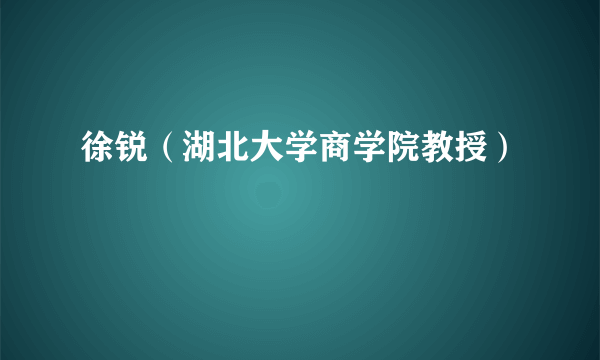 徐锐（湖北大学商学院教授）